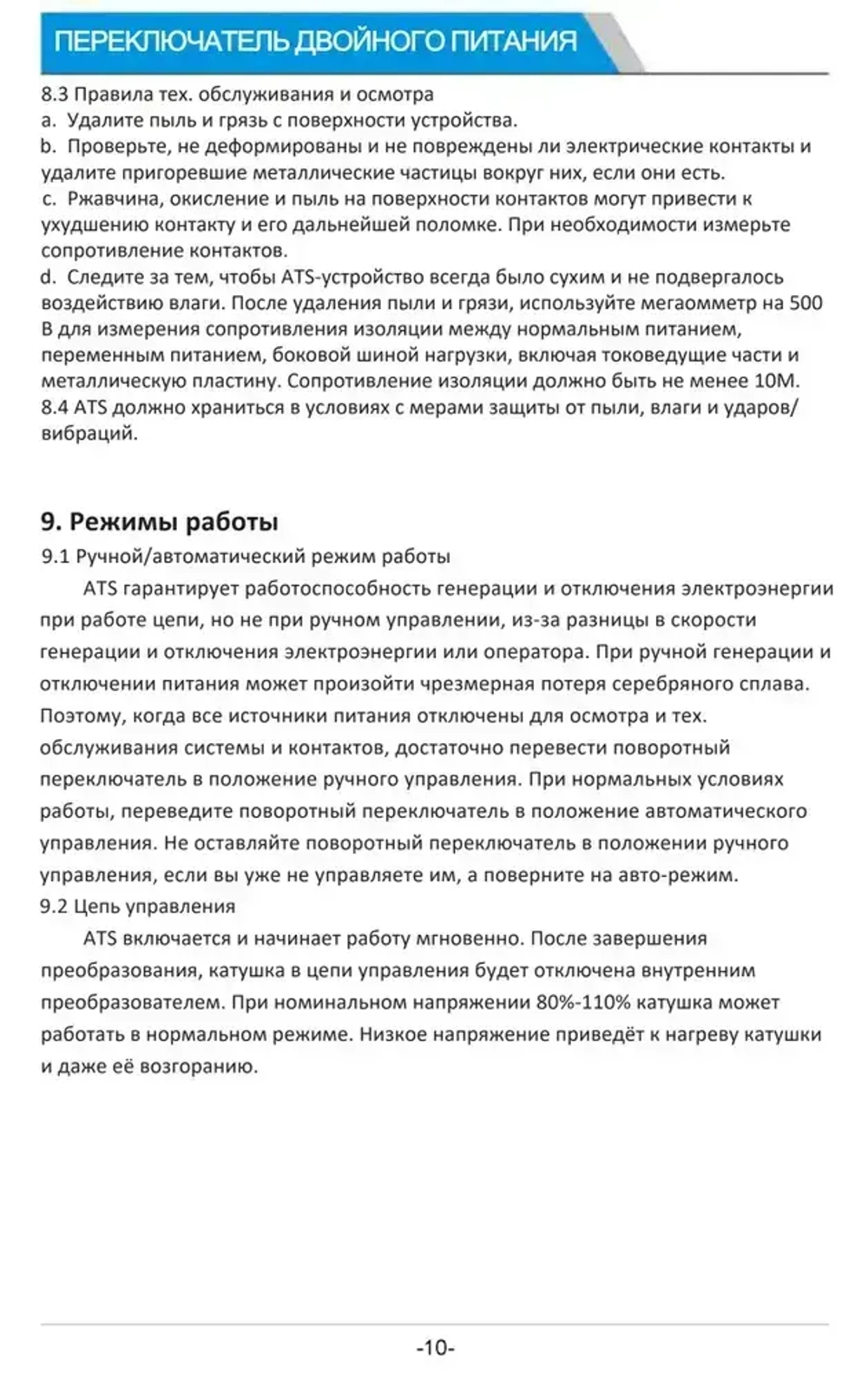 ПЕРЕКЛЮЧАТЕЛЬ ДВОЙНОГО ПИТАНИЯ

8.3 Правила тех. обслуживания и осмотра
a. Удалите пыль и грязь с поверхности устройства.
b. Проверьте, не деформированы и не повреждены ли электрические контакты и удалите пригоревшие металлические частицы вокруг них, если они есть.
c. Ржавчина, окисление и пыль на поверхности контактов могут привести к ухудшению контакту и его дальнейшей поломке. При необходимости измерьте сопротивление контактов.
d. Следите за тем, чтобы ATS-устройство всегда было сухим и не подвергалось воздействию влаги. После удаления пыли и грязи, используйте мегаомметр на 500 В для измерения сопротивления изоляции между нормальным питанием, переменным питанием, боковой шиной нагрузки, включая токоведущие части и металлическую пластину. Сопротивление изоляции должно быть не менее 10М.
8.4 ATS должно храниться в условиях с мерами защиты от пыли, влаги и ударов/вибраций.

9. Режимы работы
9.1 Ручной/автоматический режим работы
ATS гарантирует работоспособность генерации и отключения электроэнергии при работе цепи, но не при ручном управлении, из-за разницы в скорости генерации и отключения электроэнергии или оператора. При ручной генерации и отключении питания может произойти чрезмерная потеря серебряного сплава. Поэтому, когда все источники питания отключены для осмотра и тех. обслуживания системы и контактов, достаточно перевести поворотный переключатель в положение ручного управления. При нормальных условиях работы, переведите поворотный переключатель в положение автоматического управления. Не оставляйте поворотный переключатель в положении ручного управления, если вы уже не управляете им, а поверните на авто-режим.
9.2 Цепь управления
ATS включается и начинает работу мгновенно. После завершения преобразования, катушка в цепи управления будет отключена внутренним преобразователем. При номинальном напряжении 80%-110% катушка может работать в нормальном режиме. Низкое напряжение приведёт к нагреву катушки и даже её возгоранию.

-10-